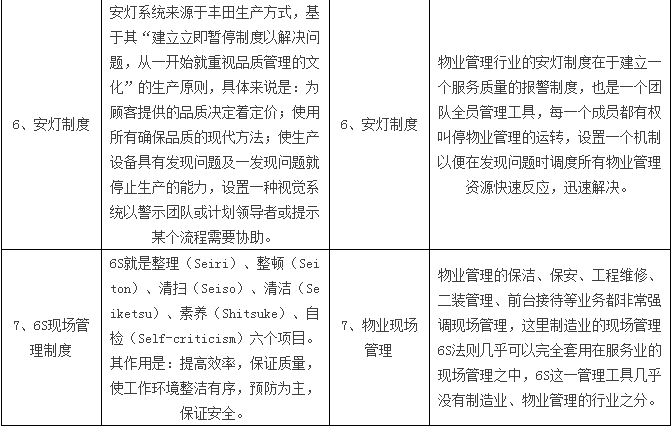 | 6、安灯制度 | 安灯系统来源于丰田生产方式，基于其“建立立即暂停制度以解决问题，从一开始就重视品质管理的文化”的生产原则，具体来说是：为顾客提供的品质决定着定价；使用所有确保品质的现代方法；使生产设备具有发现问题及一发现问题就停止生产的能力，设置一种视觉系统以警示团队或计划领导者或提示某个流程需要协助。 | 6、安灯制度 | 物业管理行业的安灯制度在于建立一个服务质量的报警制度，也是一个团队全员管理工具，每一个成员都有权叫停物业管理的运转，设置一个机制以便在发现问题时调度所有物业管理资源快速反应，迅速解决。 |
|---|---|---|---|
| 7、6S现场管理制度 | 6S就是整理（Seiri）、整顿（Seiton）、清扫（Seiso）、清洁（Seiketsu）、素养（Shitsuke）、自检（Self-criticism）六个项目。其作用是：提高效率，保证质量，使工作环境整洁有序，预防为主，保证安全。 | 7、物业现场管理 | 物业管理的保洁、保安、工程维修、二装管理、前台接待等业务都非常强调现场管理，这里制造业的现场管理6S法则几乎可以完全套用在服务业的现场管理之中，6S这一管理工具几乎没有制造业、物业管理的行业之分。 |